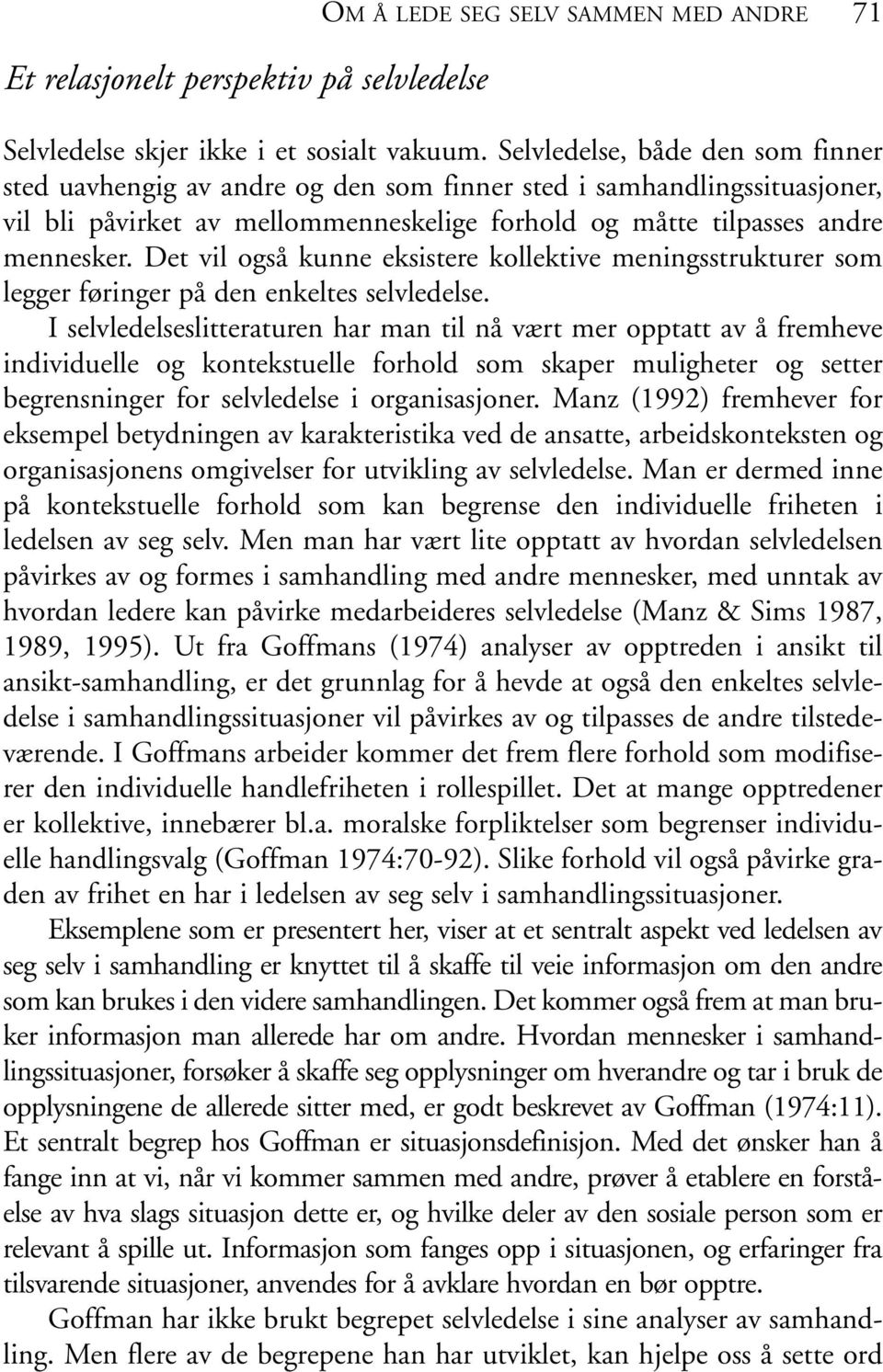 OM Å LEDE SEG SELV SAMMEN MED ANDRE 71

Et relasjonelt perspektiv på selvledelse

Selvledelse skjer ikke i et sosialt vakuum. Selvledelse, både den som finner sted uavhengig av andre og den som finner sted i samhandlingssituasjoner, vil bli påvirket av mellommenneskelige forhold og måtte tilpasses andre mennesker. Det vil også kunne eksistere kollektive meningsstrukturer som legger føringer på den enkeltes selvledelse.

I selvledelseslitteraturen har man til nå vært mer opptatt av å fremheve individuelle og kontekstuelle forhold som skaper muligheter og setter begrensninger for selvledelse i organisasjoner. Manz (1992) fremhever for eksempel betydningen av karakteristika ved de ansatte, arbeidskonteksten og organisasjonens omgivelser for utvikling av selvledelse. Man er dermed inne på kontekstuelle forhold som kan begrense den individuelle friheten i ledelsen av seg selv. Men man har vært lite opptatt av hvordan selvledelsen påvirkes av og formes i samhandling med andre mennesker, med unntak av hvordan ledere kan påvirke medarbeideres selvledelse (Manz & Sims 1987, 1989, 1995). Ut fra Goffmans (1974) analyser av opptreden i ansikt til ansikt-samhandling, er det grunnlag for å hevde at også den enkeltes selvledelse i samhandlingssituasjoner vil påvirkes av og tilpasses de andre tilstedeværende. I Goffmans arbeider kommer det frem flere forhold som modifiserer den individuelle handlefriheten i rollespillet. Det at mange opptredener er kollektive, innebærer bl.a. moralske forpliktelser som begrenser individuelle handlingsvalg (Goffman 1974:70-92). Slike forhold vil også påvirke graden av frihet en har i ledelsen av seg selv i samhandlingssituasjoner.

Eksemplene som er presentert her, viser at et sentralt aspekt ved ledelsen av seg selv i samhandling er knyttet til å skaffe til veie informasjon om den andre som kan brukes i den videre samhandlingen. Det kommer også frem at man bruker informasjon man allerede har om andre. Hvordan mennesker i samhandlingssituasjoner, forsøker å skaffe seg opplysninger om hverandre og tar i bruk de opplysningene de allerede sitter med, er godt beskrevet av Goffman (1974:11). Et sentralt begrep hos Goffman er situasjonsdefinisjon. Med det ønsker han å fange inn at vi, når vi kommer sammen med andre, prøver å etablere en forståelse av hva slags situasjon dette er, og hvilke deler av den sosiale person som er relevant å spille ut. Informasjon som fanges opp i situasjonen, og erfaringer fra tilsvarende situasjoner, anvendes for å avklare hvordan en bør opptre.

Goffman har ikke brukt begrepet selvledelse i sine analyser av samhandling. Men flere av de begrepene han har utviklet, kan hjelpe oss å sette ord